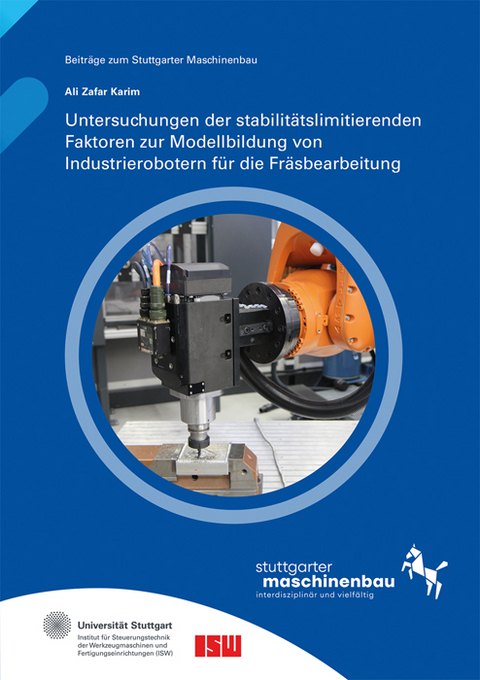 Beiträge zum Stuttgarter Maschinenbau

Ali Zafar Karim

Untersuchungen der stabilitätslimitierenden Faktoren zur Modellbildung von Industrierobotern für die Fräsbearbeitung

stuttgarter
maschinenbau
interdisziplinär und vielfältig

Universität Stuttgart
Institut für Steuerungstechnik der Werkzeugmaschinen und Fertigungseinrichtungen (ISW)

ISW